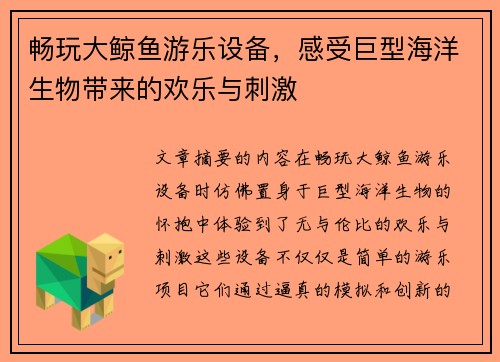 畅玩大鲸鱼游乐设备，感受巨型海洋生物带来的欢乐与刺激

文章摘要的内容在畅玩大鲸鱼游乐设备时仿佛置身于巨型海洋生物的怀抱中体验到了无与伦比的欢乐与刺激这些设备不仅仅是简单的游乐项目它们通过逼真的模拟和创新的